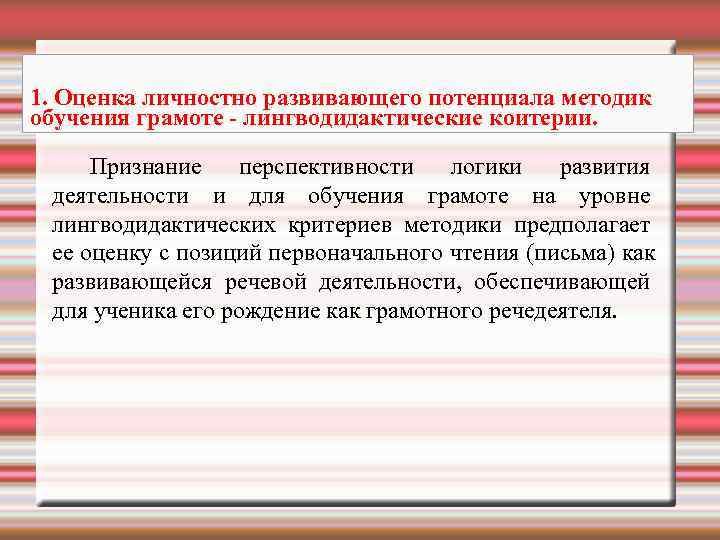 1. Оценка личностно развивающего потенциала методик обучения грамоте - лингводидактические коитерии.

Признание перспективности логики развития деятельности и для обучения грамоте на уровне лингводидактических критериев методики предполагает ее оценку с позиций первоначального чтения (письма) как развивающейся речевой деятельности, обеспечивающей для ученика его рождение как грамотного речедеятеля.